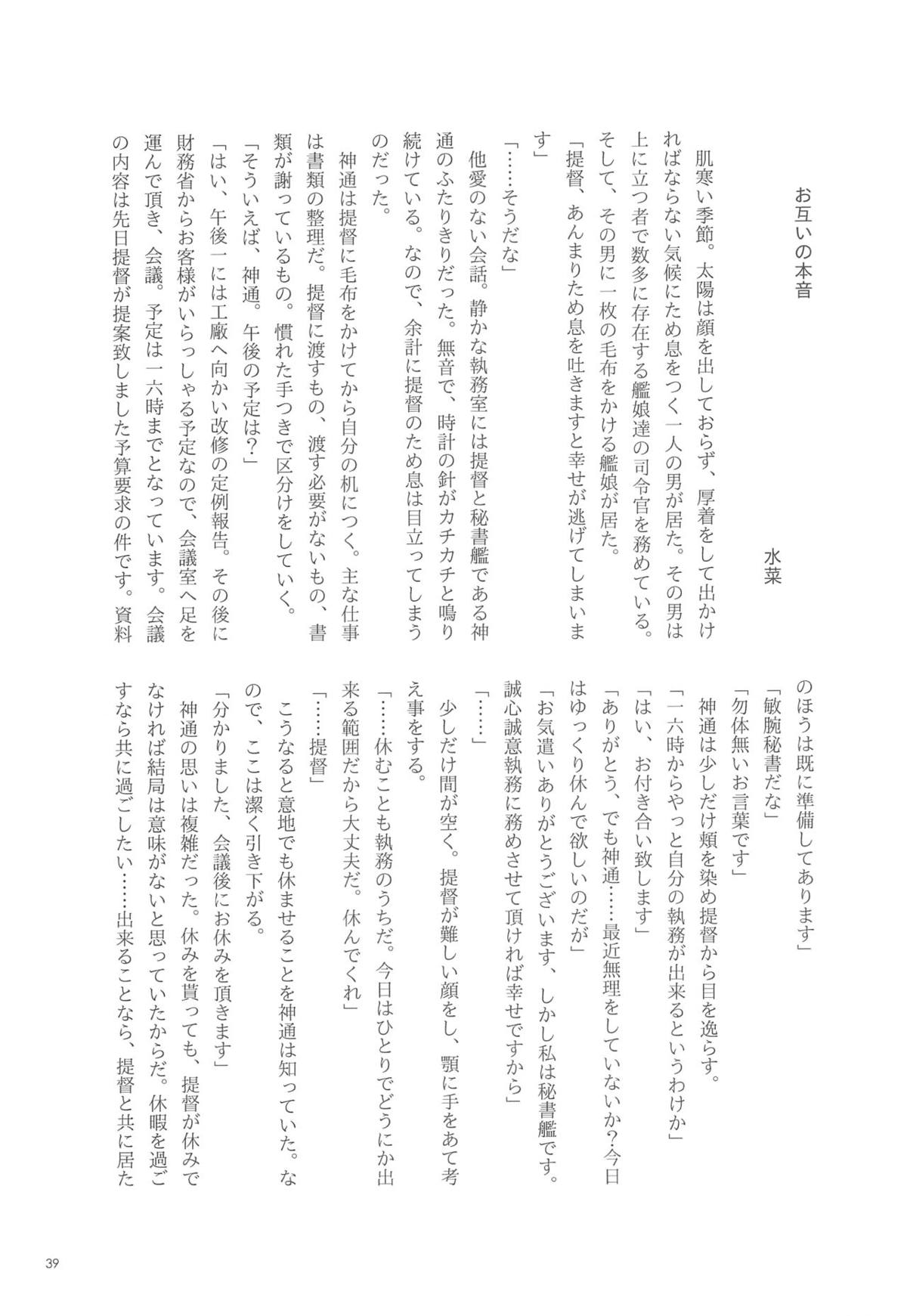 お互いの本音

水菜

肌寒い季節。太陽は顔を出しておらず、厚着をして出かければならない気候にため息をつく一人の男が居た。その男は上に立つ者で数多に存在する艦娘達の司令官を務めている。そして、その男に一枚の毛布をかける艦娘が居た。

「提督、あんまりため息を吐きますと幸せが逃げてしまいます」

「……そうだな」

他愛のない会話。静かな執務室には提督と秘書艦である神通のふたりきりだった。無音で、時計の針がカチカチと鳴り続けている。なので、余計に提督のため息は目立ってしまうのだった。

神通は提督に毛布をかけてから自分の机につく。主な仕事は書類の整理だ。提督に渡すもの、渡す必要がないもの、書類が謝っているもの。慣れた手つきで区分けをしていく。

「そういえば、神通。午後の予定は？」

「はい、午後一には工廠へ向かい改修の定例報告。その後に財務省からお客様がいらっしゃる予定なので、会議室へ足を運んで頂き、会議。予定は一六時までとなっています。会議の内容は先日提督が提案致しました予算要求の件です。資料のほうは既に準備してあります」

「敏腕秘書だな」

「勿体無いお言葉です」

神通は少しだけ頬を染め提督から目を逸らす。

「一六時からやっと自分の執務が出来るというわけか」

「はい、お付き合い致します」

「ありがとう、でも神通……最近無理をしていないか？今日はゆっくり休んで欲しいのだが」

「お気遣いありがとうございます、しかし私は秘書艦です。誠心誠意執務に務めさせて頂ければ幸せですから」

「……」

少しだけ間が空く。提督が難しい顔をし、顎に手をあて考え事をする。

「……休むことも執務のうちだ。今日はひとりでどうにか出来る範囲だから大丈夫だ。休んでくれ」

「……提督」

こうなると意地でも休ませることを神通は知っていた。なので、ここは潔く引き下がる。

「分かりました、会議後にお休みを頂きます」

神通の思いは複雑だった。休みを貰っても、提督が休みでなければ結局は意味がないと思っていたからだ。休暇を過ごすなら共に過ごしたい……出来ることなら、提督と共に居た

39